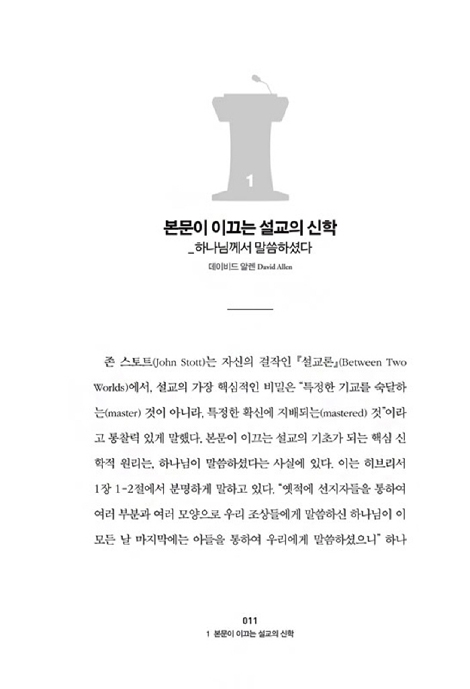 1

본문이 이끄는 설교의 신학
_하나님께서 말씀하셨다
데이비드 알렌 David Allen

존 스토트(John Stott)는 자신의 걸작인 『설교론』(Between Two Worlds)에서, 설교의 가장 핵심적인 비밀은 "특정한 기교를 숙달하는(master) 것이 아니라, 특정한 확신에 지배되는(mastered) 것"이라고 통찰력 있게 말했다. 본문이 이끄는 설교의 기초가 되는 핵심 신학적 원리는, 하나님이 말씀하셨다는 사실에 있다. 이는 히브리서 1장 1-2절에서 분명하게 말하고 있다. "옛적에 선지자들을 통하여 여러 부분과 여러 모양으로 우리 조상들에게 말씀하신 하나님이 이 모든 날 마지막에는 아들을 통하여 우리에게 말씀하셨으니" 하나

011
1 본문이 이끄는 설교의 신학